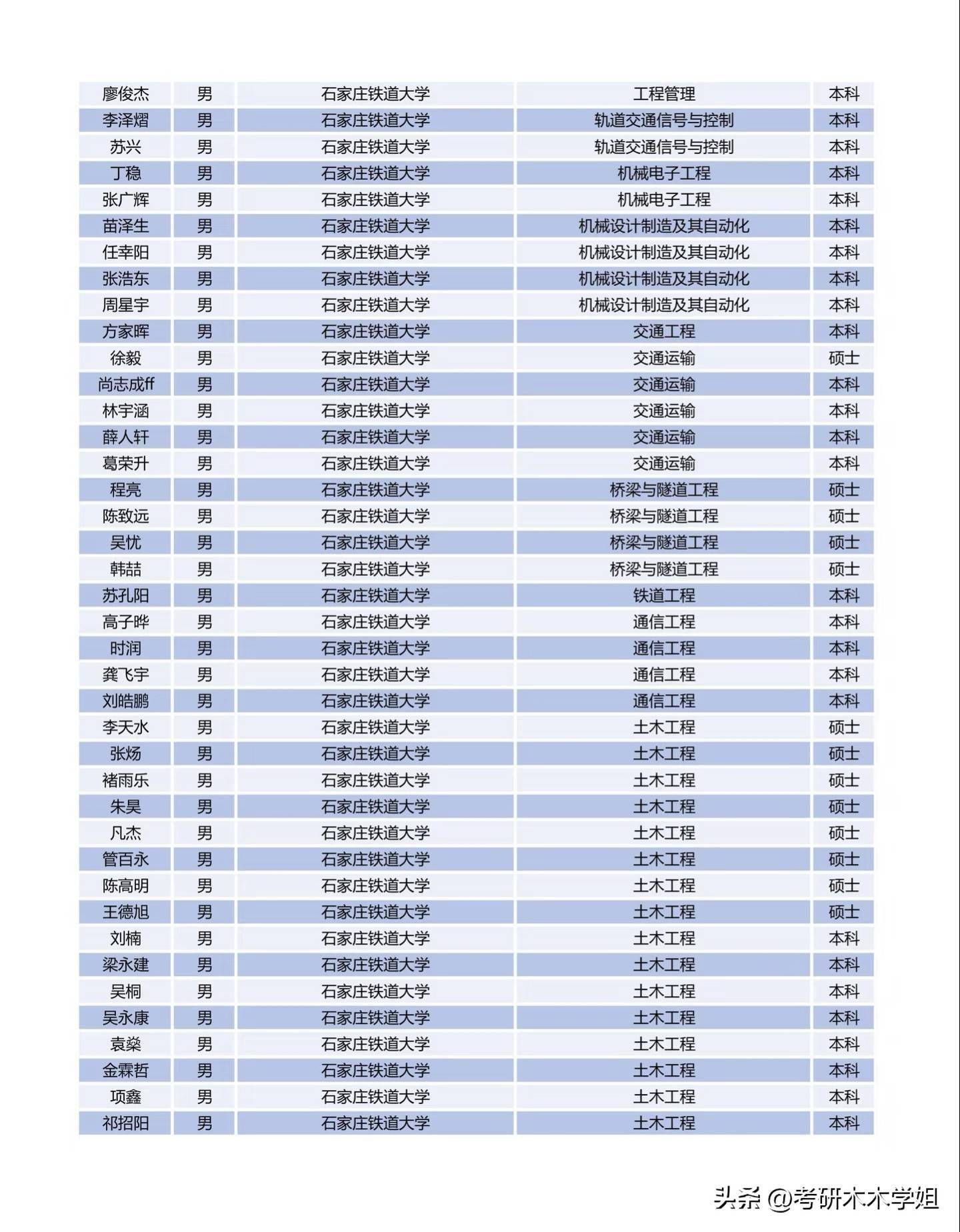 | 廖俊杰 | 男 | 石家庄铁道大学 | 工程管理 | 本科 |
|---|---|---|---|---|
| 李泽熠 | 男 | 石家庄铁道大学 | 轨道交通信号与控制 | 本科 |
| 苏兴 | 男 | 石家庄铁道大学 | 轨道交通信号与控制 | 本科 |
| 丁稳 | 男 | 石家庄铁道大学 | 机械电子工程 | 本科 |
| 张广辉 | 男 | 石家庄铁道大学 | 机械电子工程 | 本科 |
| 苗泽生 | 男 | 石家庄铁道大学 | 机械设计制造及其自动化 | 本科 |
| 任幸阳 | 男 | 石家庄铁道大学 | 机械设计制造及其自动化 | 本科 |
| 张浩东 | 男 | 石家庄铁道大学 | 机械设计制造及其自动化 | 本科 |
| 周星宇 | 男 | 石家庄铁道大学 | 机械设计制造及其自动化 | 本科 |
| 方家晖 | 男 | 石家庄铁道大学 | 交通工程 | 本科 |
| 徐毅 | 男 | 石家庄铁道大学 | 交通运输 | 硕士 |
| 尚志成ff | 男 | 石家庄铁道大学 | 交通运输 | 本科 |
| 林宇涵 | 男 | 石家庄铁道大学 | 交通运输 | 本科 |
| 薛人轩 | 男 | 石家庄铁道大学 | 交通运输 | 本科 |
| 葛荣升 | 男 | 石家庄铁道大学 | 交通运输 | 本科 |
| 程亮 | 男 | 石家庄铁道大学 | 桥梁与隧道工程 | 硕士 |
| 陈致远 | 男 | 石家庄铁道大学 | 桥梁与隧道工程 | 硕士 |
| 吴忧 | 男 | 石家庄铁道大学 | 桥梁与隧道工程 | 硕士 |
| 韩喆 | 男 | 石家庄铁道大学 | 桥梁与隧道工程 | 硕士 |
| 苏孔阳 | 男 | 石家庄铁道大学 | 铁道工程 | 本科 |
| 高子晔 | 男 | 石家庄铁道大学 | 通信工程 | 本科 |
| 时润 | 男 | 石家庄铁道大学 | 通信工程 | 本科 |
| 龚飞宇 | 男 | 石家庄铁道大学 | 通信工程 | 本科 |
| 刘皓鹏 | 男 | 石家庄铁道大学 | 通信工程 | 本科 |
| 李天水 | 男 | 石家庄铁道大学 | 土木工程 | 硕士 |
| 张炀 | 男 | 石家庄铁道大学 | 土木工程 | 硕士 |
| 褚雨乐 | 男 | 石家庄铁道大学 | 土木工程 | 硕士 |
| 朱昊 | 男 | 石家庄铁道大学 | 土木工程 | 硕士 |
| 凡杰 | 男 | 石家庄铁道大学 | 土木工程 | 硕士 |
| 管百永 | 男 | 石家庄铁道大学 | 土木工程 | 硕士 |
| 陈高明 | 男 | 石家庄铁道大学 | 土木工程 | 硕士 |
| 王德旭 | 男 | 石家庄铁道大学 | 土木工程 | 硕士 |
| 刘楠 | 男 | 石家庄铁道大学 | 土木工程 | 本科 |
| 梁永建 | 男 | 石家庄铁道大学 | 土木工程 | 本科 |
| 吴桐 | 男 | 石家庄铁道大学 | 土木工程 | 本科 |
| 吴永康 | 男 | 石家庄铁道大学 | 土木工程 | 本科 |
| 袁燊 | 男 | 石家庄铁道大学 | 土木工程 | 本科 |
| 金霖哲 | 男 | 石家庄铁道大学 | 土木工程 | 本科 |
| 项鑫 | 男 | 石家庄铁道大学 | 土木工程 | 本科 |
| 祁招阳 | 男 | 石家庄铁道大学 | 土木工程 | 本科 |

头条 @考研木木学姐